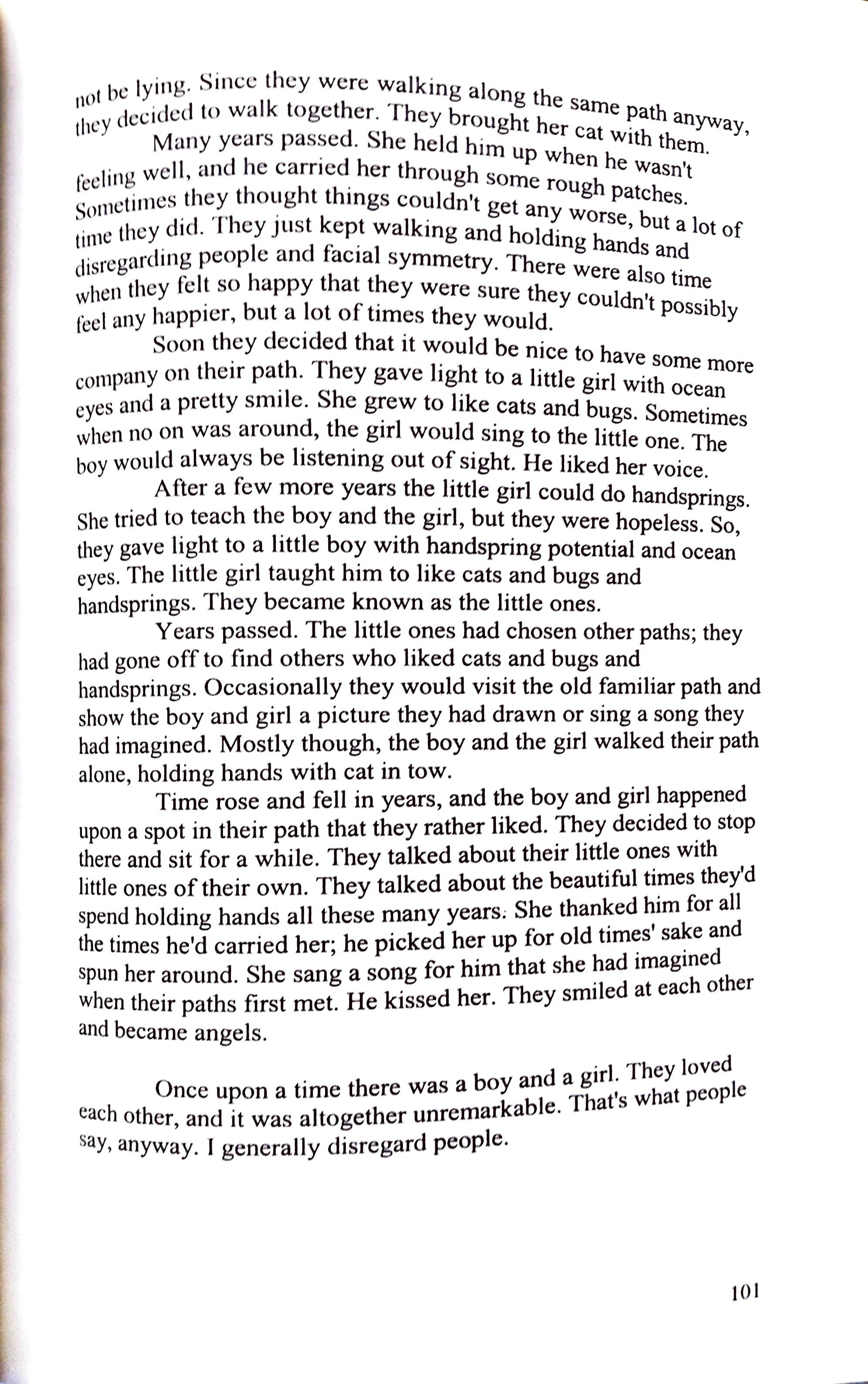 not be lying. Since they were walking along the same path anyway, they decided to walk together. They brought her cat with them.

Many years passed. She held him up when he wasn't feeling well, and he carried her through some rough patches. Sometimes they thought things couldn't get any worse, but a lot of time they did. They just kept walking and holding hands and disregarding people and facial symmetry. There were also time when they felt so happy that they were sure they couldn't possibly feel any happier, but a lot of times they would.

Soon they decided that it would be nice to have some more company on their path. They gave light to a little girl with ocean eyes and a pretty smile. She grew to like cats and bugs. Sometimes when no on was around, the girl would sing to the little one. The boy would always be listening out of sight. He liked her voice.

After a few more years the little girl could do handsprings. She tried to teach the boy and the girl, but they were hopeless. So, they gave light to a little boy with handspring potential and ocean eyes. The little girl taught him to like cats and bugs and handsprings. They became known as the little ones.

Years passed. The little ones had chosen other paths; they had gone off to find others who liked cats and bugs and handsprings. Occasionally they would visit the old familiar path and show the boy and girl a picture they had drawn or sing a song they had imagined. Mostly though, the boy and the girl walked their path alone, holding hands with cat in tow.

Time rose and fell in years, and the boy and girl happened upon a spot in their path that they rather liked. They decided to stop there and sit for a while. They talked about their little ones with little ones of their own. They talked about the beautiful times they'd spend holding hands all these many years. She thanked him for all the times he'd carried her; he picked her up for old times' sake and spun her around. She sang a song for him that she had imagined when their paths first met. He kissed her. They smiled at each other and became angels.

Once upon a time there was a boy and a girl. They loved each other, and it was altogether unremarkable. That's what people say, anyway. I generally disregard people.

101